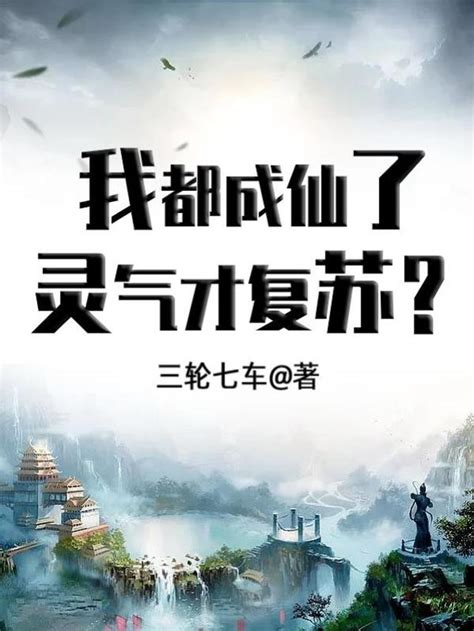 我都成仙了
灵气才复苏?

三轮七车@著